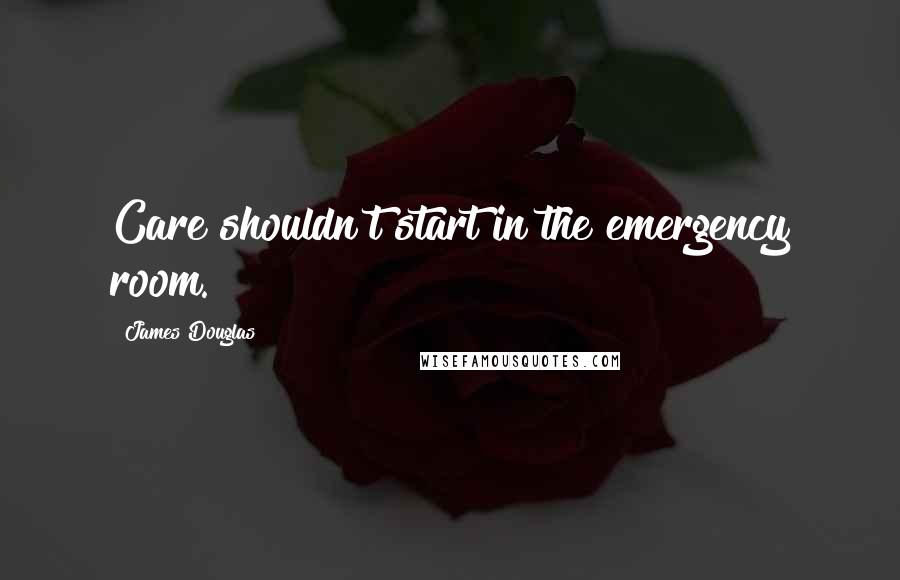 Care shouldn't start in the emergency room.

James Douglas

WISEFAMOUSQUOTES.COM